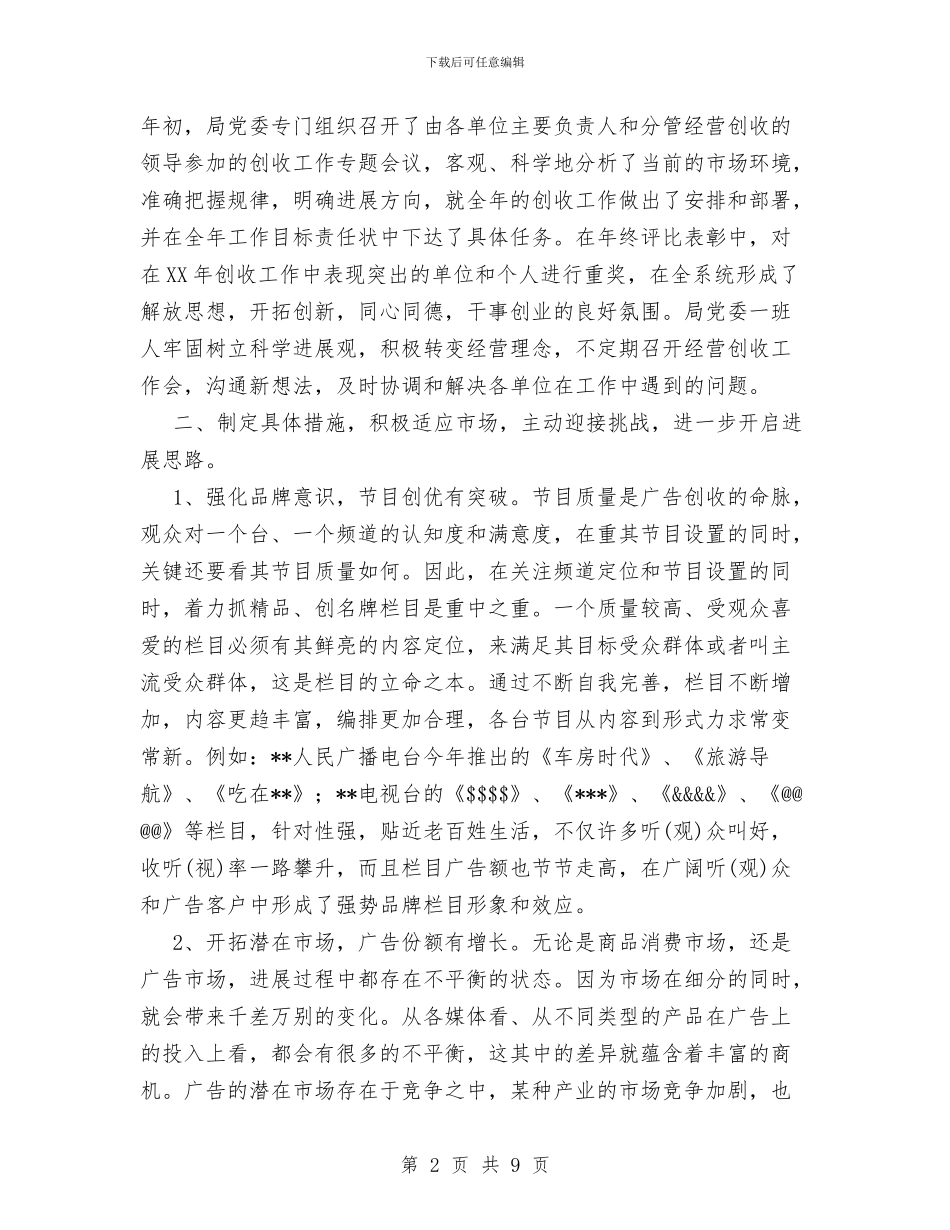 下载后可任意编辑

年初，局党委专门组织召开了由各单位主要负责人和分管经营创收的领导参加的创收工作专题会议，客观、科学地分析了当前的市场环境，准确把握规律，明确进展方向，就全年的创收工作做出了安排和部署，并在全年工作目标责任状中下达了具体任务。在年终评比表彰中，对在XX年创收工作中表现突出的单位和个人进行重奖，在全系统形成了解放思想，开拓创新，同心同德，干事创业的良好氛围。局党委一班人牢固树立科学进展观，积极转变经营理念，不定期召开经营创收工作会，沟通新想法，及时协调和解决各单位在工作中遇到的问题。

二、制定具体措施，积极适应市场，主动迎接挑战，进一步开启进展思路。

1、强化品牌意识，节目创优有突破。节目质量是广告创收的命脉，观众对一个台、一个频道的认知度和满意度，在重其节目设置的同时，关键还要看其节目质量如何。因此，在关注频道定位和节目设置的同时，着力抓精品、创名牌栏目是重中之重。一个质量较高、受观众喜爱的栏目必须有其鲜亮的内容定位，来满足其目标受众群体或者叫主流受众群体，这是栏目的立命之本。通过不断自我完善，栏目不断增加，内容更趋丰富，编排更加合理，各台节目从内容到形式力求常变常新。例如：**人民广播电台今年推出的《车房时代》、《旅游导航》、《吃在**》；**电视台的《$$$$》、《***》、《&&&&》、《@@@@》等栏目，针对性强，贴近老百姓生活，不仅许多听(观)众叫好，收听(视)率一路攀升，而且栏目广告额也节节走高，在广阔听(观)众和广告客户中形成了强势品牌栏目形象和效应。

2、开拓潜在市场，广告份额有增长。无论是商品消费市场，还是广告市场，进展过程中都存在不平衡的状态。因为市场在细分的同时，就会带来千差万别的变化。从各媒体看、从不同类型的产品在广告上的投入上看，都会有很多的不平衡，这其中的差异就蕴含着丰富的商机。广告的潜在市场存在于竞争之中，某种产业的市场竞争加剧，也

第 2 页 共 9 页